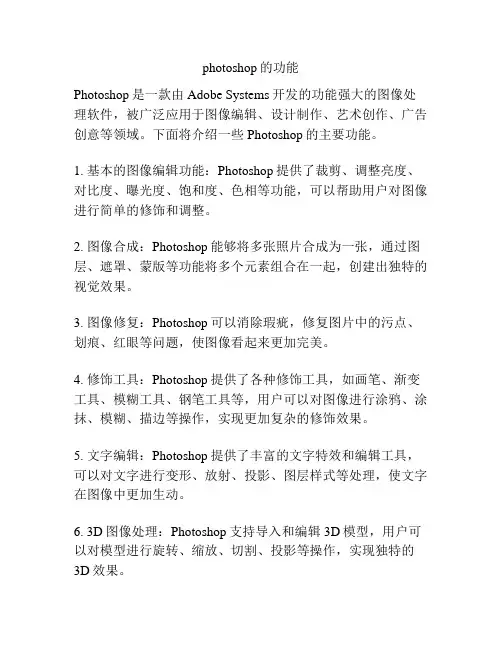 photoshop 的功能

Photoshop 是一款由 Adobe Systems 开发的功能强大的图像处理软件，被广泛应用于图像编辑、设计制作、艺术创作、广告创意等领域。下面将介绍一些 Photoshop 的主要功能。

1. 基本的图像编辑功能：Photoshop 提供了裁剪、调整亮度、对比度、曝光度、饱和度、色相等功能，可以帮助用户对图像进行简单的修饰和调整。

2. 图像合成：Photoshop 能够将多张照片合成为一张，通过图层、遮罩、蒙版等功能将多个元素组合在一起，创建出独特的视觉效果。

3. 图像修复：Photoshop 可以消除瑕疵，修复图片中的污点、划痕、红眼等问题，使图像看起来更加完美。

4. 修饰工具：Photoshop 提供了各种修饰工具，如画笔、渐变工具、模糊工具、钢笔工具等，用户可以对图像进行涂鸦、涂抹、模糊、描边等操作，实现更加复杂的修饰效果。

5. 文字编辑：Photoshop 提供了丰富的文字特效和编辑工具，可以对文字进行变形、放射、投影、图层样式等处理，使文字在图像中更加生动。

6. 3D 图像处理：Photoshop 支持导入和编辑 3D 模型，用户可以对模型进行旋转、缩放、切割、投影等操作，实现独特的 3D 效果。